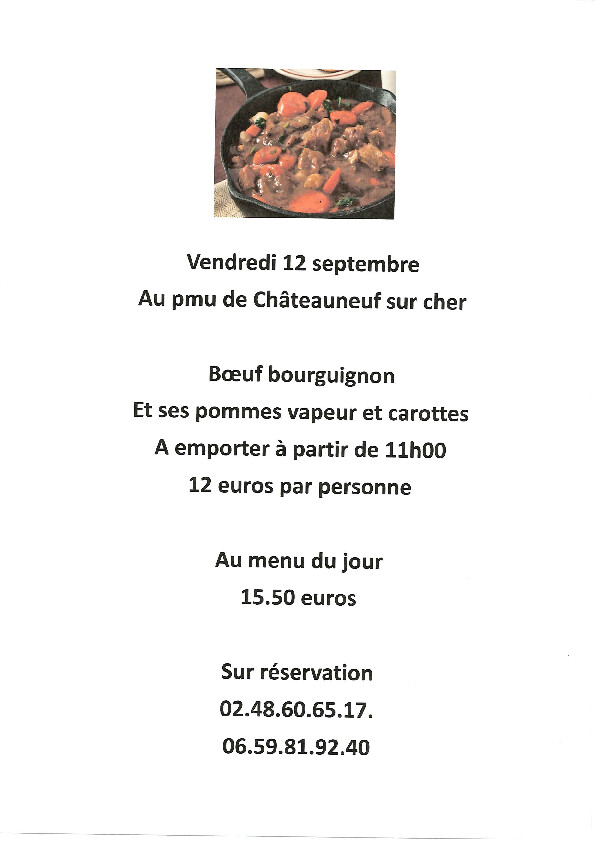 Vendredi 12 septembre
Au pmu de Châteauneuf sur cher

Bœuf bourguignon
Et ses pommes vapeur et carottes
A emporter à partir de 11h00
12 euros par personne

Au menu du jour
15.50 euros

Sur réservation
02.48.60.65.17.
06.59.81.92.40